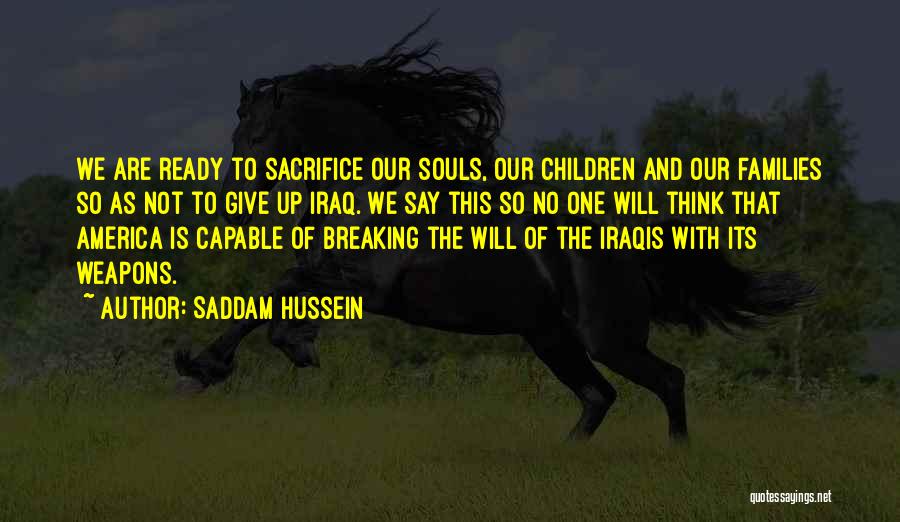 WE ARE READY TO SACRIFICE OUR SOULS, OUR CHILDREN AND OUR FAMILIES SO AS NOT TO GIVE UP IRAQ. WE SAY THIS SO NO ONE WILL THINK THAT AMERICA IS CAPABLE OF BREAKING THE WILL OF THE IRAQIS WITH ITS WEAPONS.

~ AUTHOR: SADDAM HUSSEIN

quotessayings.net